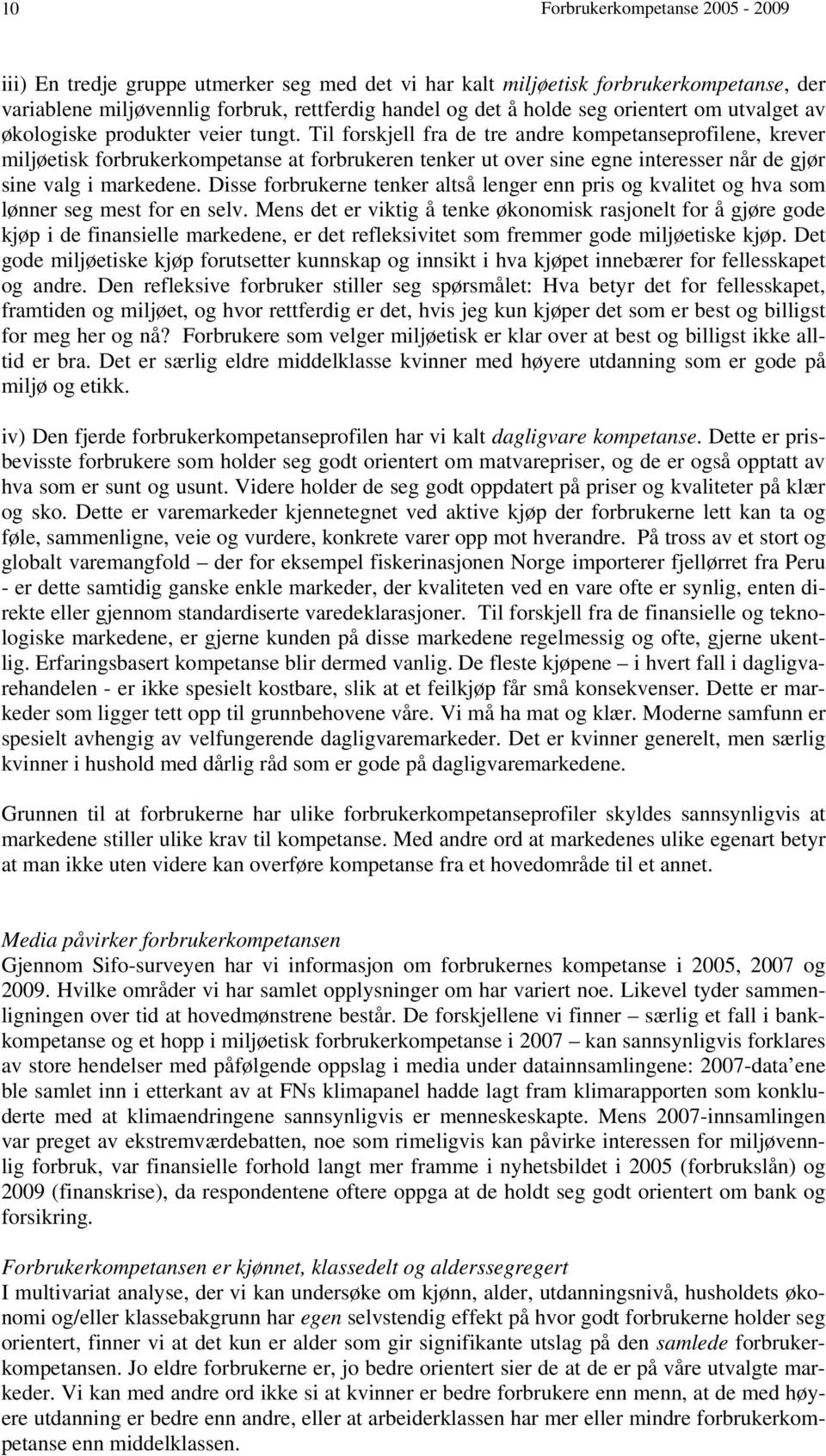 10 Forbrukerkompetanse 2005 - 2009

iii) En tredje gruppe utmerker seg med det vi har kalt miljøetisk forbrukerkompetanse, der variablene miljøvennlig forbruk, rettferdig handel og det å holde seg orientert om utvalget av økologiske produkter veier tungt. Til forskjell fra de tre andre kompetanseprofilene, krever miljøetisk forbrukerkompetanse at forbrukeren tenker ut over sine egne interesser når de gjør sine valg i markedene. Disse forbrukerne tenker altså lenger enn pris og kvalitet og hva som lønner seg mest for en selv. Mens det er viktig å tenke økonomisk rasjonelt for å gjøre gode kjøp i de finansielle markedene, er det refleksivitet som fremmer gode miljøetiske kjøp. Det gode miljøetiske kjøp forutsetter kunnskap og innsikt i hva kjøpet innebærer for fellesskapet og andre. Den refleksive forbruker stiller seg spørsmålet: Hva betyr det for fellesskapet, framtiden og miljøet, og hvor rettferdig er det, hvis jeg kun kjøper det som er best og billigst for meg her og nå? Forbrukere som velger miljøetisk er klar over at best og billigst ikke alltid er bra. Det er særlig eldre middelklasse kvinner med høyere utdanning som er gode på miljø og etikk.

iv) Den fjerde forbrukerkompetanseprofilen har vi kalt dagligvare kompetanse. Dette er prisbevisste forbrukere som holder seg godt orientert om matvarepriser, og de er også opptatt av hva som er sunt og usunt. Videre holder de seg godt oppdatert på priser og kvaliteter på klær og sko. Dette er varemarkeder kjennetegnet ved aktive kjøp der forbrukerne lett kan ta og føle, sammenligne, veie og vurdere, konkrete varer opp mot hverandre. På tross av et stort og globalt varemangfold – der for eksempel fiskerinasjonen Norge importerer fjellørret fra Peru - er dette samtidig ganske enkle markeder, der kvaliteten ved en vare ofte er synlig, enten direkte eller gjennom standardiserte varedeklarasjoner. Til forskjell fra de finansielle og teknologiske markedene, er gjerne kunden på disse markedene regelmessig og ofte, gjerne ukentlig. Erfaringsbasert kompetanse blir dermed vanlig. De fleste kjøpene – i hvert fall i dagligvarehandelen - er ikke spesielt kostbare, slik at et feilkjøp får små konsekvenser. Dette er markeder som ligger tett opp til grunnbehovene våre. Vi må ha mat og klær. Moderne samfunn er spesielt avhengig av velfungerende dagligvaremarkeder. Det er kvinner generelt, men særlig kvinner i hushold med dårlig råd som er gode på dagligvaremarkedene.

Grunnen til at forbrukerne har ulike forbrukerkompetanseprofiler skyldes sannsynligvis at markedene stiller ulike krav til kompetanse. Med andre ord at markedenes ulike egenart betyr at man ikke uten videre kan overføre kompetanse fra et hovedområde til et annet.

Media påvirker forbrukerkompetansen
Gjennom Sifo-surveyen har vi informasjon om forbrukernes kompetanse i 2005, 2007 og 2009. Hvilke områder vi har samlet opplysninger om har variert noe. Likevel tyder sammenligningen over tid at hovedmønstrene består. De forskjellene vi finner – særlig et fall i bankkompetanse og et hopp i miljøetisk forbrukerkompetanse i 2007 – kan sannsynligvis forklares av store hendelser med påfølgende oppslag i media under datainnsamlingene: 2007-data’ene ble samlet inn i etterkant av at FNs klimapanel hadde lagt fram klimarapporten som konkluderte med at klimaendringene sannsynligvis er menneskeskapte. Mens 2007-innsamlingen var preget av ekstremværdebatten, noe som rimeligvis kan påvirke interessen for miljøvennlig forbruk, var finansielle forhold langt mer framme i nyhetsbildet i 2005 (forbrukslån) og 2009 (finanskrise), da respondentene oftere oppga at de holdt seg godt orientert om bank og forsikring.

Forbrukerkompetansen er kjønnet, klassedelt og alderssegregert
I multivariat analyse, der vi kan undersøke om kjønn, alder, utdanningsnivå, husholdets økonomi og/eller klassebakgrunn har egen selvstendig effekt på hvor godt forbrukerne holder seg orientert, finner vi at det kun er alder som gir signifikante utslag på den samlede forbrukerkompetansen. Jo eldre forbrukerne er, jo bedre orientert sier de at de er på våre utvalgte markeder. Vi kan med andre ord ikke si at kvinner er bedre forbrukere enn menn, at de med høyere utdanning er bedre enn andre, eller at arbeiderklassen har mer eller mindre forbrukerkompetanse enn middelklassen.